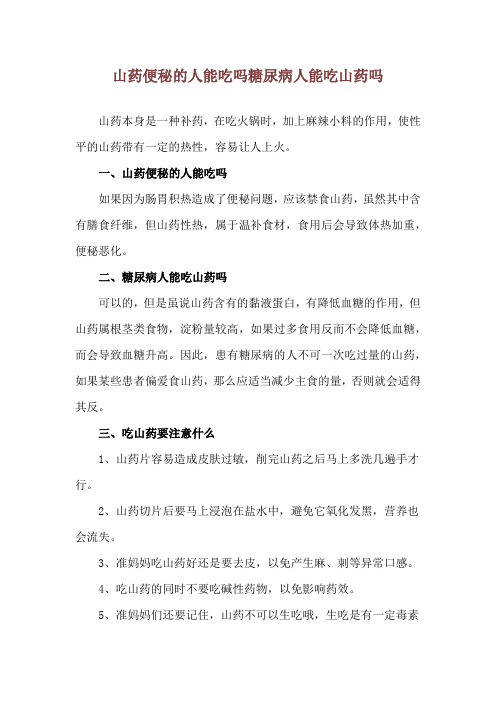 山药便秘的人能吃吗糖尿病人能吃山药吗

山药本身是一种补药，在吃火锅时，加上麻辣小料的作用，使性平的山药带有一定的热性，容易让人上火。

一、山药便秘的人能吃吗

如果因为肠胃积热造成了便秘问题，应该禁食山药，虽然其中含有膳食纤维，但山药性热，属于温补食材，食用后会导致体热加重，便秘恶化。

二、糖尿病人能吃山药吗

可以的，但是虽说山药含有的黏液蛋白，有降低血糖的作用，但山药属根茎类食物，淀粉量较高，如果过多食用反而不会降低血糖，而会导致血糖升高。因此，患有糖尿病的人不可一次吃过量的山药，如果某些患者偏爱食山药，那么应适当减少主食的量，否则就会适得其反。

三、吃山药要注意什么

1、山药片容易造成皮肤过敏，削完山药之后马上多洗几遍手才行。

2、山药切片后要马上浸泡在盐水中，避免它氧化发黑，营养也会流失。

3、准妈妈吃山药好还是要去皮，以免产生麻、刺等异常口感。

4、吃山药的同时不要吃碱性药物，以免影响药效。

5、准妈妈们还要记住，山药不可以生吃哦，生吃是有一定毒素